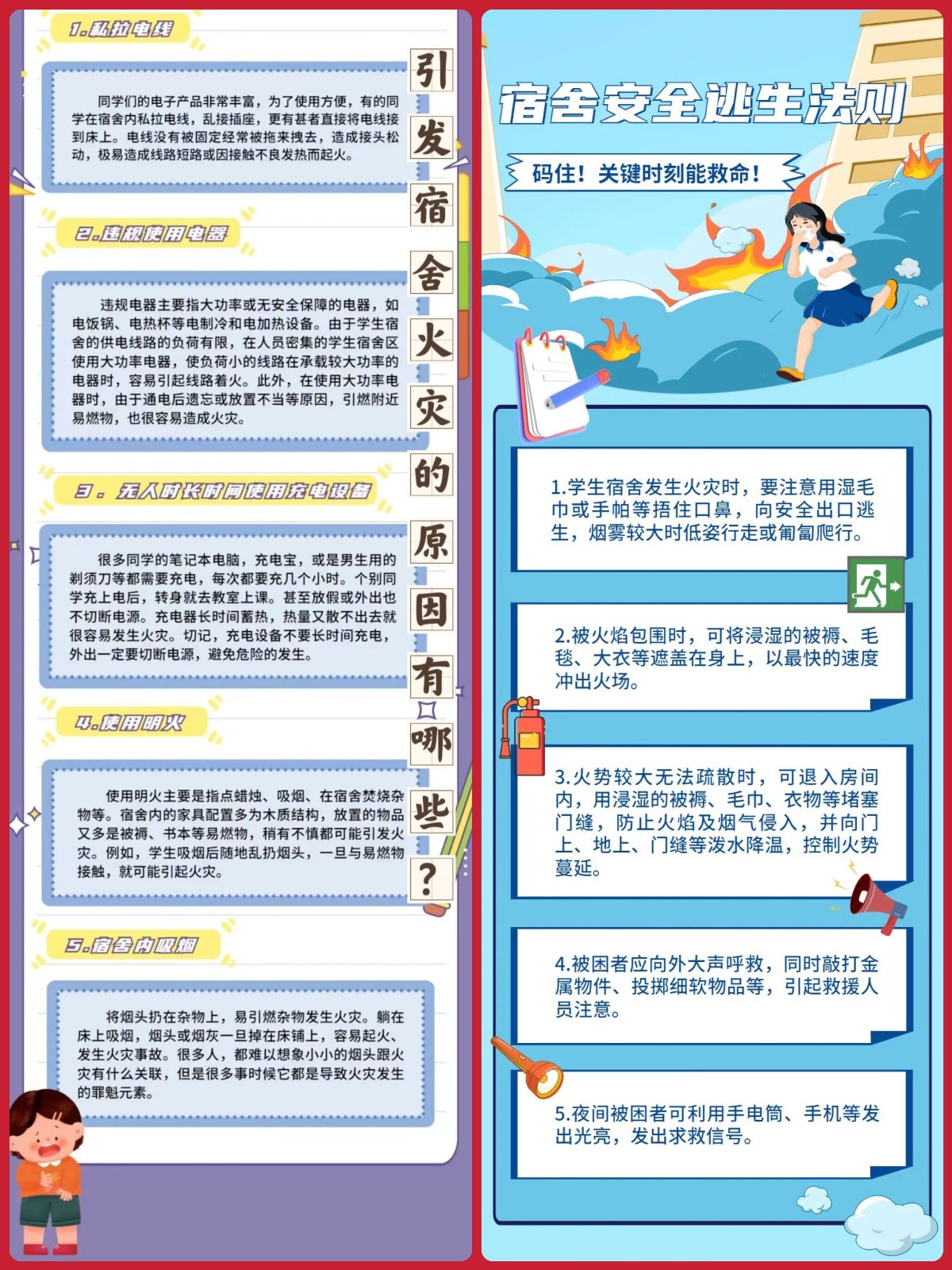 引发宿舍火灾的原因有哪些？

1.私拉电线

同学们的电子产品非常丰富，为了使用方便，有的同学在宿舍内私拉电线，乱接插座，更有甚者直接将电线接到床上。电线没有被固定经常被拖来拽去，造成接头松动，极易造成线路短路或因接触不良发热而起火。

2.违规使用电器

违规电器主要指大功率或无安全保障的电器，如电饭锅、电热杯等电制冷和电加热设备。由于学生宿舍的供电线路的负荷有限，在人员密集的学生宿舍区使用大功率电器，使负荷小的线路在承载较大功率的电器时，容易引起线路着火。此外，在使用大功率电器时，由于通电后遗忘或放置不当等原因，引燃附近易燃物，也很容易造成火灾。

3. 无人时长时间使用充电设备

很多同学的笔记本电脑，充电宝，或是男生用的剃须刀等都需要充电，每次都要充几个小时。个别同学充上电后，转身就去教室上课。甚至放假或外出也不切断电源。充电器长时间蓄热，热量又散不出去就很容易发生火灾。切记，充电设备不要长时间充电，外出一定要切断电源，避免危险的发生。

4.使用明火

使用明火主要是指点蜡烛、吸烟、在宿舍焚烧杂物等。宿舍内的家具配置多为木质结构，放置的物品又多是被褥、书本等易燃物，稍有不慎都可能引发火灾。例如，学生吸烟后随地乱扔烟头，一旦与易燃物接触，就可能引起火灾。

5.宿舍内吸烟

将烟头扔在杂物上，易引燃杂物发生火灾。躺在床上吸烟，烟头或烟灰一旦掉在床铺上，容易起火、发生火灾事故。很多人，都难以想象小小的烟头跟火灾有什么关联，但是很多事时候它都是导致火灾发生的罪魁元素。

宿舍安全逃生法则

码住！关键时刻能救命！

1.学生宿舍发生火灾时，要注意用湿毛巾或手帕等捂住口鼻，向安全出口逃生，烟雾较大时低姿行走或匍匐爬行。

2.被火焰包围时，可将浸湿的被褥、毛毯、大衣等遮盖在身上，以最快的速度冲出火场。

3.火势较大无法疏散时，可退入房间内，用浸湿的被褥、毛巾、衣物等堵塞门缝，防止火焰及烟气侵入，并向门上、地上、门缝等泼水降温，控制火势蔓延。

4.被困者应向外大声呼救，同时敲打金属物件、投掷细软物品等，引起救援人员注意。

5.夜间被困者可利用手电筒、手机等发出光亮，发出求救信号。